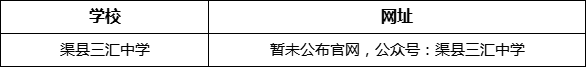 | 学校 | 网址 |
|---|---|
| 渠县三汇中学 | 暂未公布官网，公众号：渠县三汇中学 |